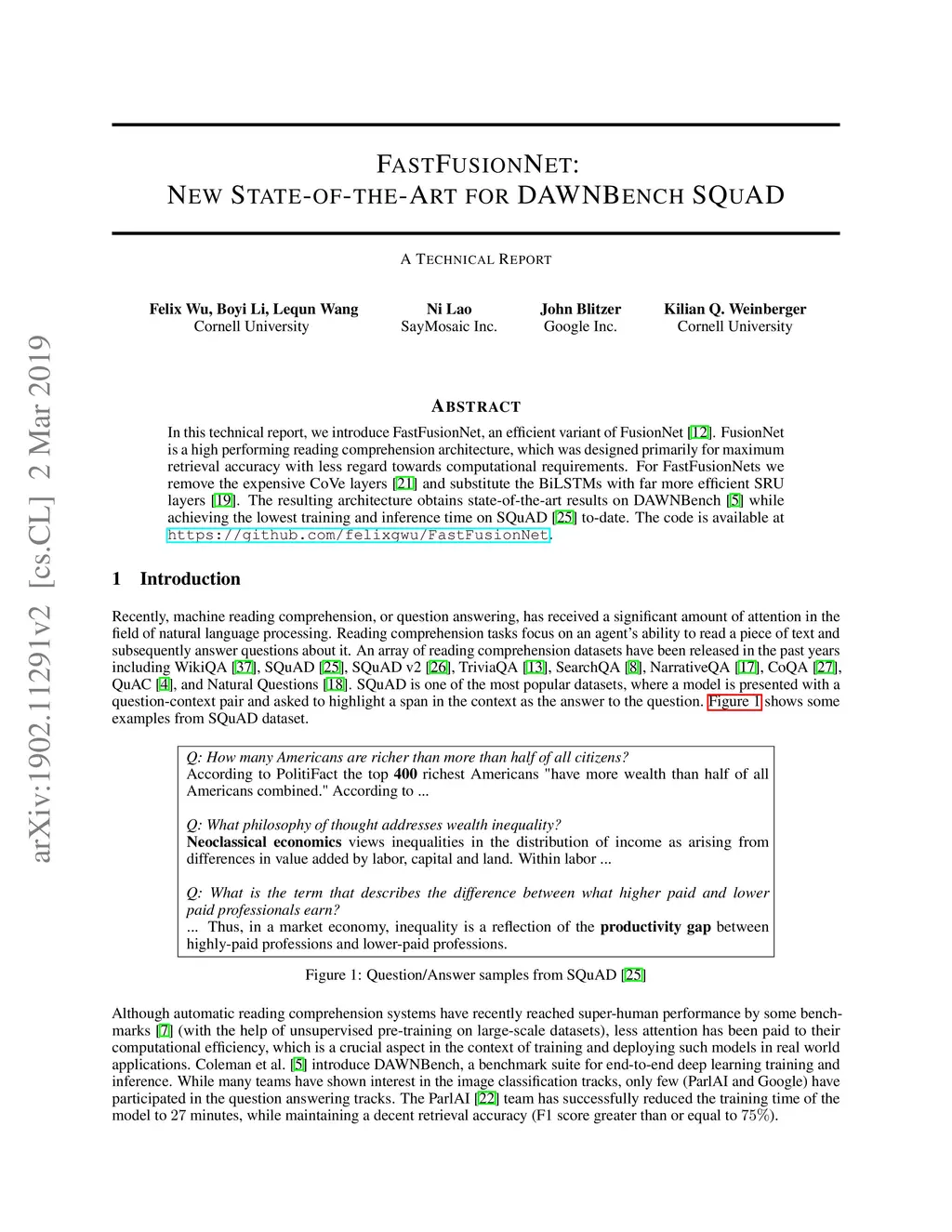 arXiv:1902.11291v2 [cs.CL] 2 Mar 2019

FASTFUSIONNET:
NEW STATE-OF-THE-ART FOR DAWNBENCH SQUAD

A TECHNICAL REPORT

Felix Wu, Boyi Li, Lequn Wang
Cornell University

Ni Lao
SayMosaic Inc.

John Blitzer
Google Inc.

Kilian Q. Weinberger
Cornell University

ABSTRACT

In this technical report, we introduce FastFusionNet, an efficient variant of FusionNet [12]. FusionNet is a high performing reading comprehension architecture, which was designed primarily for maximum retrieval accuracy with less regard towards computational requirements. For FastFusionNets we remove the expensive CoVe layers [21] and substitute the BiLSTMs with far more efficient SRU layers [19]. The resulting architecture obtains state-of-the-art results on DAWNBench [5] while achieving the lowest training and inference time on SQuAD [25] to-date. The code is available at https://github.com/felixgwu/FastFusionNet.

1 Introduction

Recently, machine reading comprehension, or question answering, has received a significant amount of attention in the field of natural language processing. Reading comprehension tasks focus on an agent's ability to read a piece of text and subsequently answer questions about it. An array of reading comprehension datasets have been released in the past years including WikiQA [37], SQuAD [25], SQuAD v2 [26], TriviaQA [13], SearchQA [8], NarrativeQA [17], CoQA [27], QuAC [4], and Natural Questions [18]. SQuAD is one of the most popular datasets, where a model is presented with a question-context pair and asked to highlight a span in the context as the answer to the question. Figure 1 shows some examples from SQuAD dataset.

Q: How many Americans are richer than more than half of all citizens?
According to PolitiFact the top 400 richest Americans "have more wealth than half of all Americans combined." According to ...

Q: What philosophy of thought addresses wealth inequality?
Neoclassical economics views inequalities in the distribution of income as arising from differences in value added by labor, capital and land. Within labor ...

Q: What is the term that describes the difference between what higher paid and lower paid professionals earn?
... Thus, in a market economy, inequality is a reflection of the productivity gap between highly-paid professions and lower-paid professions.

Figure 1: Question/Answer samples from SQuAD [25]

Although automatic reading comprehension systems have recently reached super-human performance by some benchmarks [7] (with the help of unsupervised pre-training on large-scale datasets), less attention has been paid to their computational efficiency, which is a crucial aspect in the context of training and deploying such models in real world applications. Coleman et al. [5] introduce DAWNBench, a benchmark suite for end-to-end deep learning training and inference. While many teams have shown interest in the image classification tracks, only few (ParlAI and Google) have participated in the question answering tracks. The ParlAI [22] team has successfully reduced the training time of the model to 27 minutes, while maintaining a decent retrieval accuracy (F1 score greater than or equal to 75%).